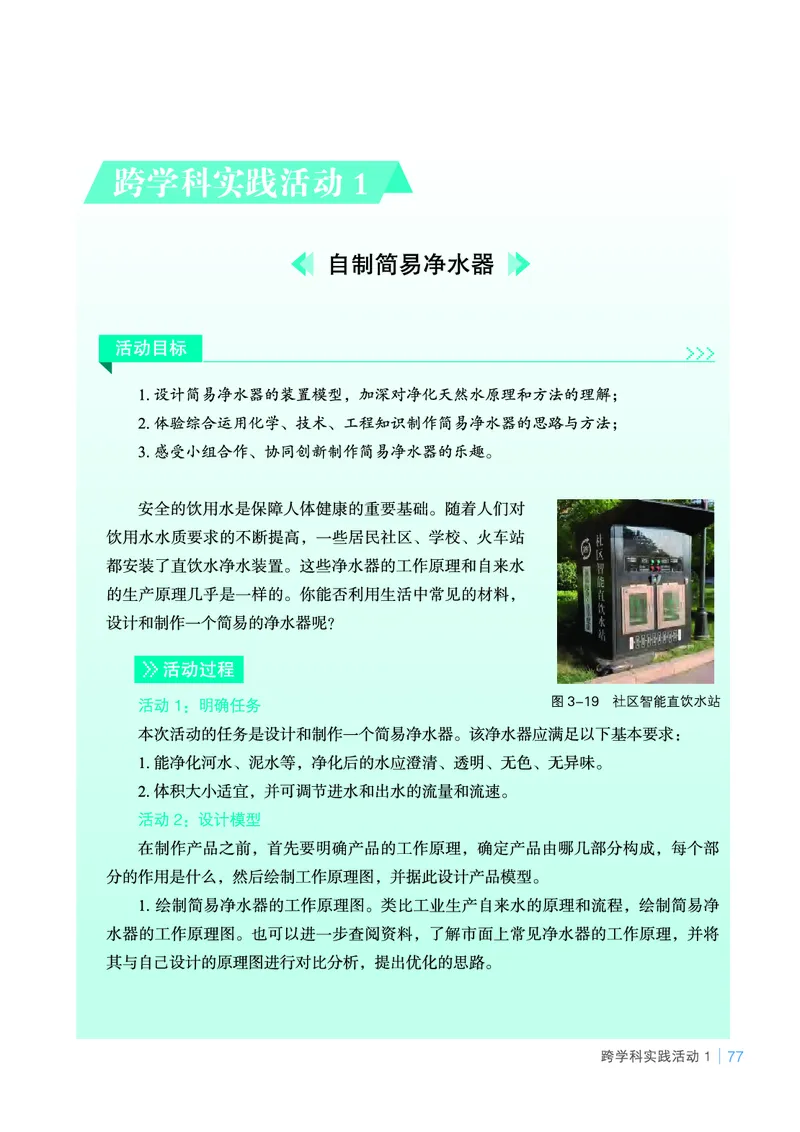 跨学科实践活动 1

自制简易净水器

活动目标

1. 设计简易净水器的装置模型，加深对净化天然水原理和方法的理解；
2. 体验综合运用化学、技术、工程知识制作简易净水器的思路与方法；
3. 感受小组合作、协同创新制作简易净水器的乐趣。

安全的饮用水是保障人体健康的重要基础。随着人们对饮用水水质要求的不断提高，一些居民社区、学校、火车站都安装了直饮水净水装置。这些净水器的工作原理和自来水的生产原理几乎是一样的。你能否利用生活中常见的材料，设计和制作一个简易的净水器呢？

社区智能直饮水站

图 3-19 社区智能直饮水站

活动过程

活动 1：明确任务

本次活动的任务是设计和制作一个简易净水器。该净水器应满足以下基本要求：
1. 能净化河水、泥水等，净化后的水应澄清、透明、无色、无异味。
2. 体积大小适宜，并可调节进水和出水的流量和流速。

活动 2：设计模型

在制作产品之前，首先要明确产品的工作原理，确定产品由哪几部分构成，每个部分的作用是什么，然后绘制工作原理图，并据此设计产品模型。

1. 绘制简易净水器的工作原理图。类比工业生产自来水的原理和流程，绘制简易净水器的工作原理图。也可以进一步查阅资料，了解市面上常见净水器的工作原理，并将其与自己设计的原理图进行对比分析，提出优化的思路。

跨学科实践活动 1 | 77